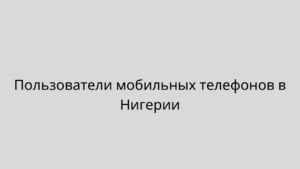 Пользователи мобильных телефонов в Нигерии